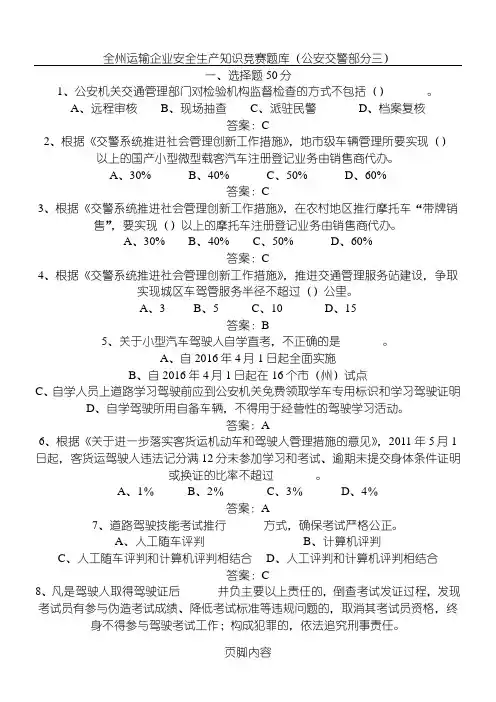 全州运输企业安全生产知识竞赛题库（公安交警部分三）

一、选择题 50 分

1、公安机关交通管理部门对检验机构监督检查的方式不包括（）　　。

A、远程审核　B、现场抽查　C、派驻民警　D、档案复核

答案：C

2、根据《交警系统推进社会管理创新工作措施》，地市级车辆管理所要实现（）以上的国产小型微型载客汽车注册登记业务由销售商代办。

A、30%　B、40%　C、50%　D、60%

答案：C

3、根据《交警系统推进社会管理创新工作措施》，在农村地区推行摩托车“带牌销售”，要实现（）以上的摩托车注册登记业务由销售商代办。

A、30%　B、40%　C、50%　D、60%

答案：C

4、根据《交警系统推进社会管理创新工作措施》，推进交通管理服务站建设，争取实现城区车驾管服务半径不超过（）公里。

A、3　B、5　C、10　D、15

答案：B

5、关于小型汽车驾驶人自学直考，不正确的是　　。

A、自 2016 年 4 月 1 日起全面实施

B、自 2016 年 4 月 1 日起在 16 个市（州）试点

C、自学人员上道路学习驾驶前应到公安机关免费领取学车专用标识和学习驾驶证明

D、自学驾驶所用自备车辆，不得用于经营性的驾驶学习活动。

答案：A

6、根据《关于进一步落实客货运机动车和驾驶人管理措施的意见》，2011 年 5 月 1 日起，客货运驾驶人违法记分满 12 分未参加学习和考试、逾期未提交身体条件证明或换证的比率不超过　　。

A、1%　B、2%　C、3%　D、4%

答案：A

7、道路驾驶技能考试推行　　方式，确保考试严格公正。

A、人工随车评判　B、计算机评判

C、人工随车评判和计算机评判相结合　D、人工评判和计算机评判相结合

答案：C

8、凡是驾驶人取得驾驶证后　　并负主要以上责任的，倒查考试发证过程，发现考试员有参与伪造考试成绩、降低考试标准等违规问题的，取消其考试员资格，终身不得参与驾驶考试工作；构成犯罪的，依法追究刑事责任。

页脚内容